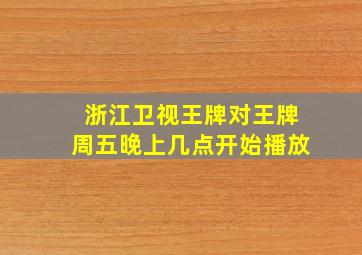 浙江卫视王牌对王牌
周五晚上几点开始播放